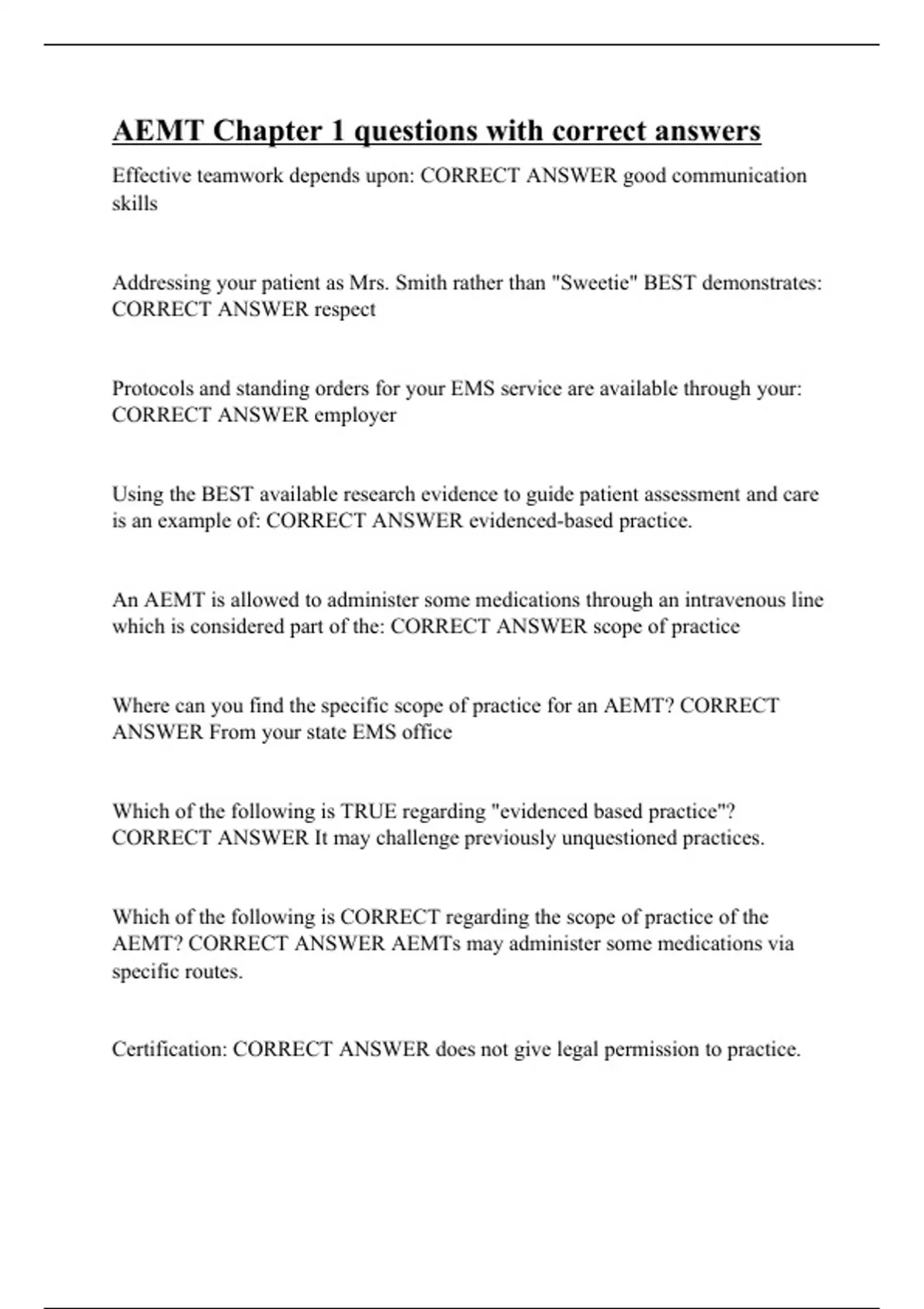 AEMT Chapter 1 questions with correct answers

Effective teamwork depends upon: CORRECT ANSWER good communication skills

Addressing your patient as Mrs. Smith rather than "Sweetie" BEST demonstrates: CORRECT ANSWER respect

Protocols and standing orders for your EMS service are available through your: CORRECT ANSWER employer

Using the BEST available research evidence to guide patient assessment and care is an example of: CORRECT ANSWER evidenced-based practice.

An AEMT is allowed to administer some medications through an intravenous line which is considered part of the: CORRECT ANSWER scope of practice

Where can you find the specific scope of practice for an AEMT? CORRECT ANSWER From your state EMS office

Which of the following is TRUE regarding "evidenced based practice"? CORRECT ANSWER It may challenge previously unquestioned practices.

Which of the following is CORRECT regarding the scope of practice of the AEMT? CORRECT ANSWER AEMTs may administer some medications via specific routes.

Certification: CORRECT ANSWER does not give legal permission to practice.